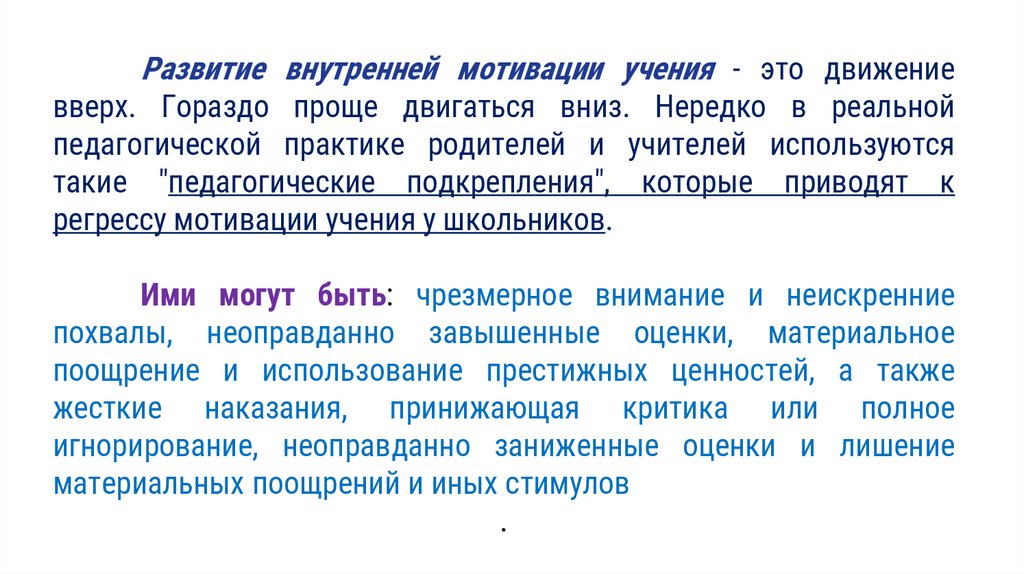 Развитие внутренней мотивации учения - это движение вверх. Гораздо проще двигаться вниз. Нередко в реальной педагогической практике родителей и учителей используются такие "педагогические подкрепления", которые приводят к регрессу мотивации учения у школьников.

Ими могут быть: чрезмерное внимание и неискренние похвалы, неоправданно завышенные оценки, материальное поощрение и использование престижных ценностей, а также жесткие наказания, принижающая критика или полное игнорирование, неоправданно заниженные оценки и лишение материальных поощрений и иных стимулов

.